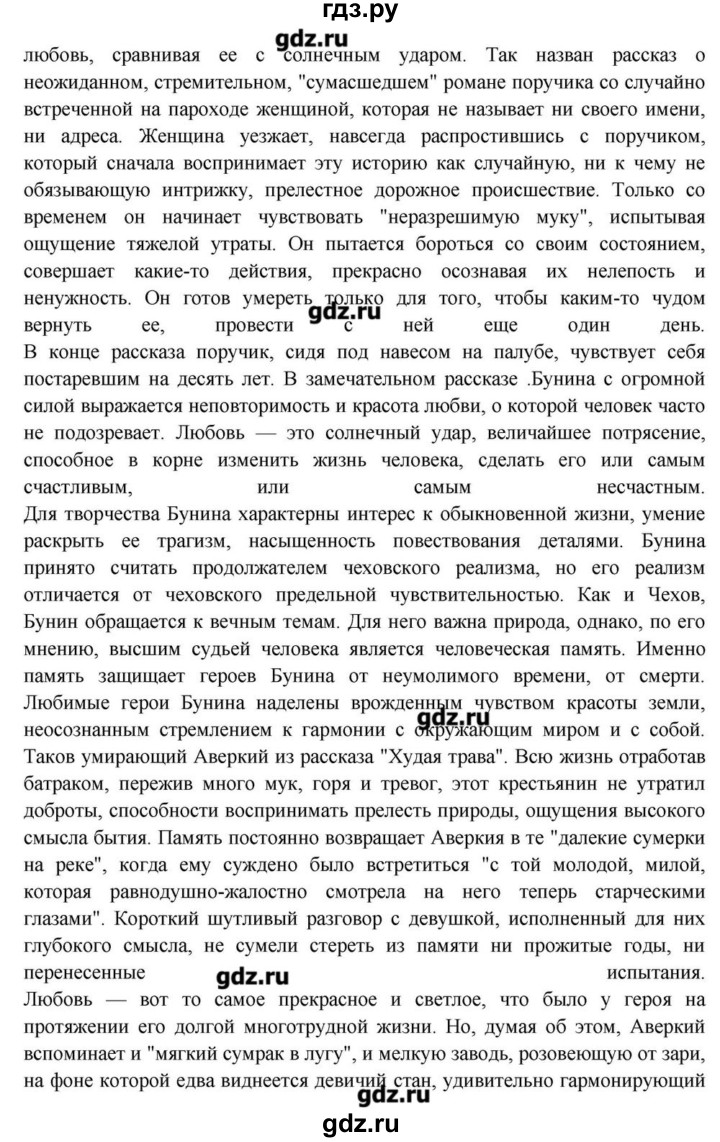 гдз.ру

gdz.ru

любовь, сравнивая ее с солнечным ударом. Так назван рассказ о неожиданном, стремительном, "сумасшедшем" романе поручика со случайно встреченной на пароходе женщиной, которая не называет ни своего имени, ни адреса. Женщина уезжает, навсегда распростившись с поручиком, который сначала воспринимает эту историю как случайную, ни к чему не обязывающую интрижку, прелестное дорожное происшествие. Только со временем он начинает чувствовать "неразрешимую муку", испытывая ощущение тяжелой утраты. Он пытается бороться со своим состоянием, совершает какие-то действия, прекрасно осознавая их нелепость и ненужность. Он готов умереть только для того, чтобы каким-то чудом вернуть ее, провести с ней еще один день.

gdz.ru

В конце рассказа поручик, сидя под навесом на палубе, чувствует себя постаревшим на десять лет. В замечательном рассказе .Бунина с огромной силой выражается неповторимость и красота любви, о которой человек часто не подозревает. Любовь — это солнечный удар, величайшее потрясение, способное в корне изменить жизнь человека, сделать его или самым счастливым, или самым несчастным.

Для творчества Бунина характерны интерес к обыкновенной жизни, умение раскрыть ее трагизм, насыщенность повествования деталями. Бунина принято считать продолжателем чеховского реализма, но его реализм отличается от чеховского предельной чувствительностью. Как и Чехов, Бунин обращается к вечным темам. Для него важна природа, однако, по его мнению, высшим судьей человека является человеческая память. Именно память защищает героев Бунина от неумолимого времени, от смерти. Любимые герои Бунина наделены врожденным чувством красоты земли, неосознанным стремлением к гармонии с окружающим миром и с собой.

gdz.ru

Таков умирающий Аверкий из рассказа "Худая трава". Всю жизнь отработав батраком, пережив много мук, горя и тревог, этот крестьянин не утратил доброты, способности воспринимать прелесть природы, ощущения высокого смысла бытия. Память постоянно возвращает Аверкия в те "далекие сумерки на реке", когда ему суждено было встретиться "с той молодой, милой, которая равнодушно-жалостно смотрела на него теперь старческими глазами". Короткий шутливый разговор с девушкой, исполненный для них глубокого смысла, не сумели стереть из памяти ни прожитые годы, ни перенесенные испытания.

gdz.ru

Любовь — вот то самое прекрасное и светлое, что было у героя на протяжении его долгой многотрудной жизни. Но, думая об этом, Аверкий вспоминает и "мягкий сумрак в лугу", и мелкую заводь, розовеющую от зари, на фоне которой едва виднеется девичий стан, удивительно гармонирующий

gdz.ru

gdz.ru